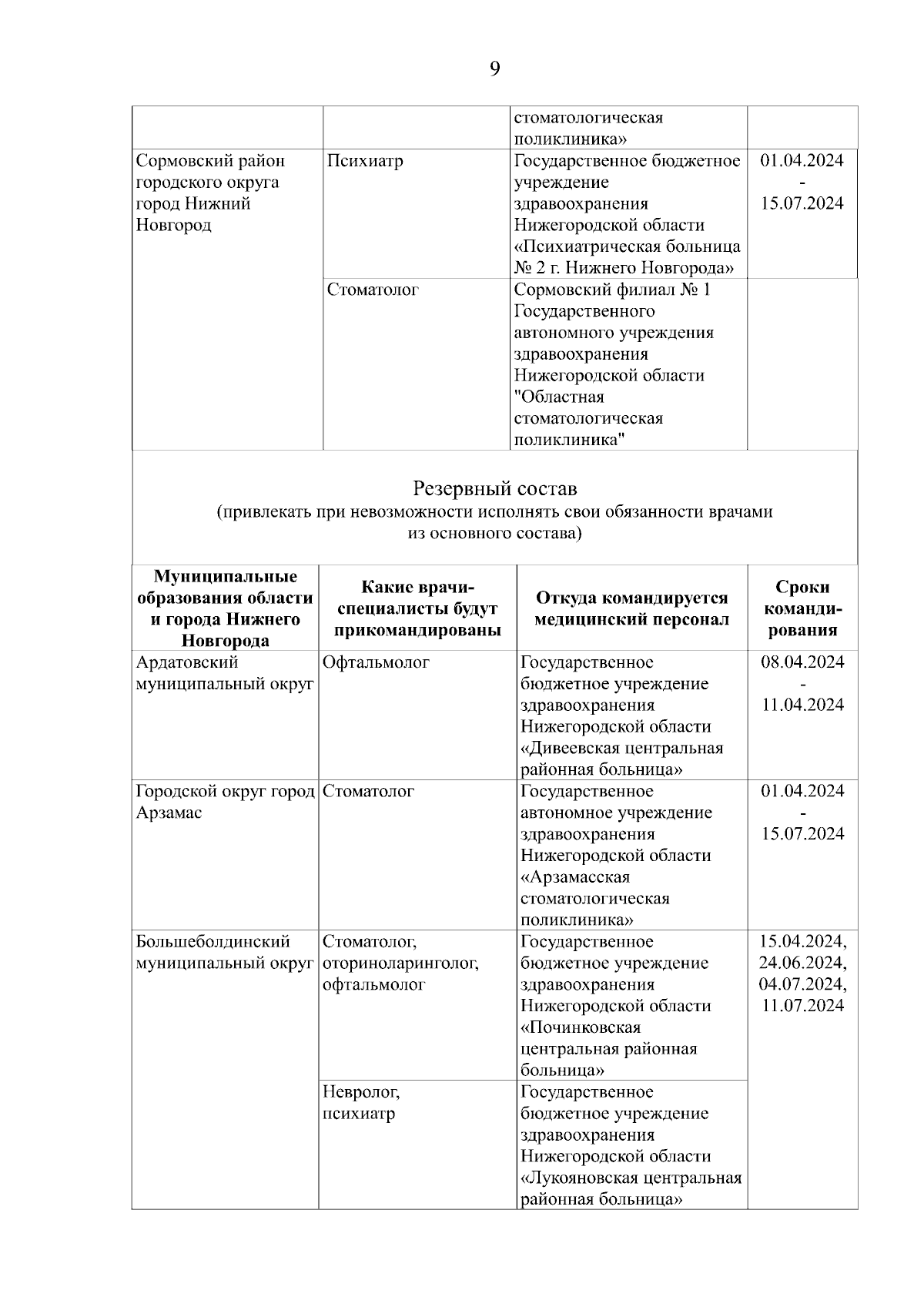 9

|  |  | стоматологическая поликлиника» |  |
|---|---|---|---|
| Сормовский район городского округа город Нижний Новгород | Психиатр | Государственное бюджетное учреждение здравоохранения Нижегородской области «Психиатрическая больница № 2 г. Нижнего Новгорода» | 01.04.2024 - 15.07.2024 |
|  | Стоматолог | Сормовский филиал № 1 Государственного автономного учреждения здравоохранения Нижегородской области "Областная стоматологическая поликлиника" |  |

Резервный состав
(привлекать при невозможности исполнять свои обязанности врачами из основного состава)

| Муниципальные образования области и города Нижнего Новгорода | Какие врачи-специалисты будут прикомандированы | Откуда командируется медицинский персонал | Сроки командирования |
|---|---|---|---|
| Ардатовский муниципальный округ | Офтальмолог | Государственное бюджетное учреждение здравоохранения Нижегородской области «Дивеевская центральная районная больница» | 08.04.2024 - 11.04.2024 |
| Городской округ город Арзамас | Стоматолог | Государственное автономное учреждение здравоохранения Нижегородской области «Арзамасская стоматологическая поликлиника» | 01.04.2024 - 15.07.2024 |
| Большеболдинский муниципальный округ | Стоматолог, оториноларинголог, офтальмолог | Государственное бюджетное учреждение здравоохранения Нижегородской области «Починковская центральная районная больница» | 15.04.2024, 24.06.2024, 04.07.2024, 11.07.2024 |
|  | Невролог, психиатр | Государственное бюджетное учреждение здравоохранения Нижегородской области «Лукояновская центральная районная больница» |  |